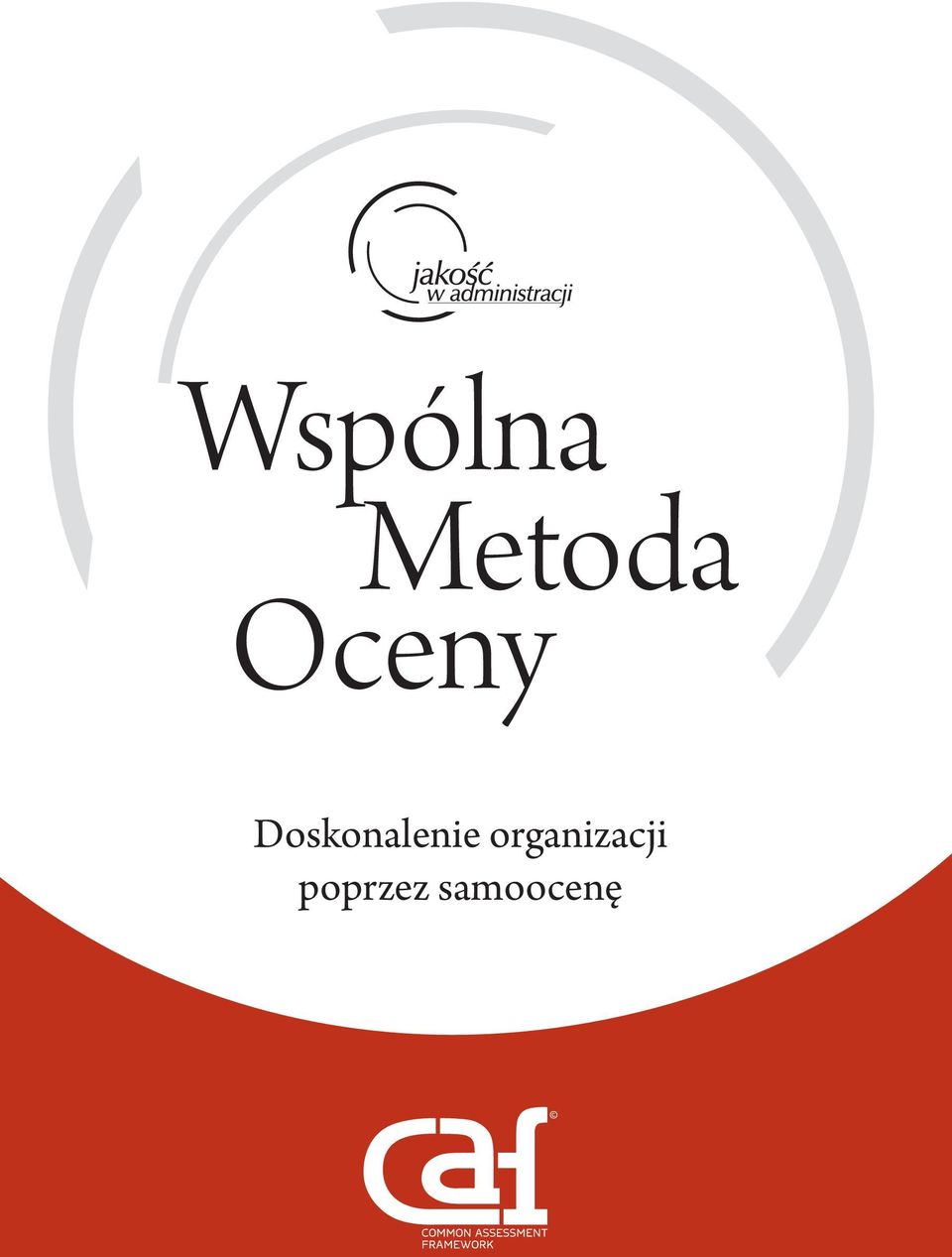 jakość
w administracji

Wspólna
Metoda
Oceny

Doskonalenie organizacji poprzez samoocenę

caf ©
COMMON ASSESSMENT FRAMEWORK